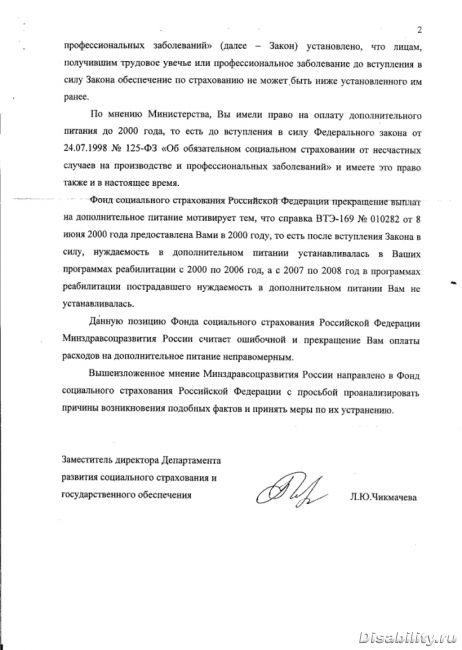 2

профессиональных заболеваний» (далее – Закон) установлено, что лицам, получившим трудовое увечье или профессиональное заболевание до вступления в силу Закона обеспечение по страхованию не может быть ниже установленного им ранее.

По мнению Министерства, Вы имели право на оплату дополнительного питания до 2000 года, то есть до вступления в силу Федерального закона от 24.07.1998 № 125-ФЗ «Об обязательном социальном страховании от несчастных случаев на производстве и профессиональных заболеваний» и имеете это право также и в настоящее время.

Фонд социального страхования Российской Федерации прекращение выплат на дополнительное питание мотивирует тем, что справка ВТЭ-169 № 010282 от 8 июня 2000 года предоставлена Вами в 2000 году, то есть после вступления Закона в силу, нуждаемость в дополнительном питании устанавливалась в Ваших программах реабилитации с 2000 по 2006 год, а с 2007 по 2008 год в программах реабилитации пострадавшего нуждаемость в дополнительном питании Вам не устанавливалась.

Данную позицию Фонда социального страхования Российской Федерации Минздравсоцразвития России считает ошибочной и прекращение Вам оплаты расходов на дополнительное питание неправомерным.

Вышеизложенное мнение Минздравсоцразвития России направлено в Фонд социального страхования Российской Федерации с просьбой проанализировать причины возникновения подобных фактов и принять меры по их устранению.

Заместитель директора Департамента развития социального страхования и государственного обеспечения

Л.Ю.Чикмачева

Disability.ru